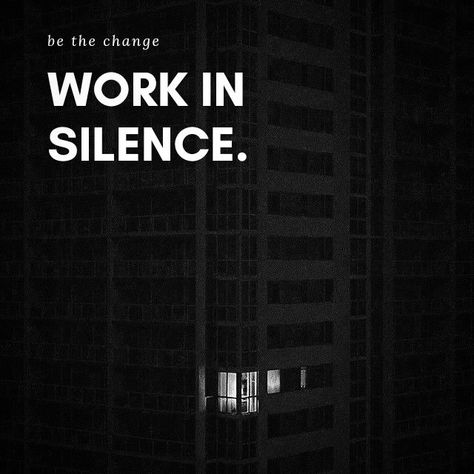 be the change

WORK IN SILENCE.